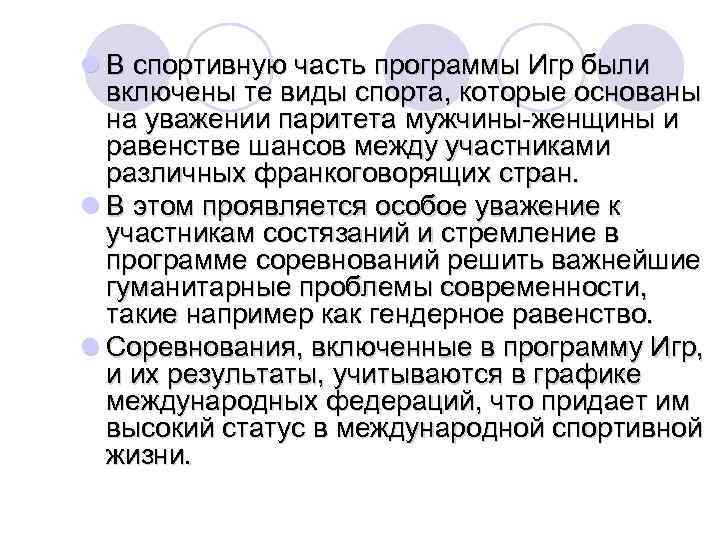 В спортивную часть программы Игр были включены те виды спорта, которые основаны на уважении паритета мужчины-женщины и равенстве шансов между участниками различных франкоговорящих стран.

В этом проявляется особое уважение к участникам состязаний и стремление в программе соревнований решить важнейшие гуманитарные проблемы современности, такие например как гендерное равенство.

Соревнования, включенные в программу Игр, и их результаты, учитываются в графике международных федераций, что придает им высокий статус в международной спортивной жизни.